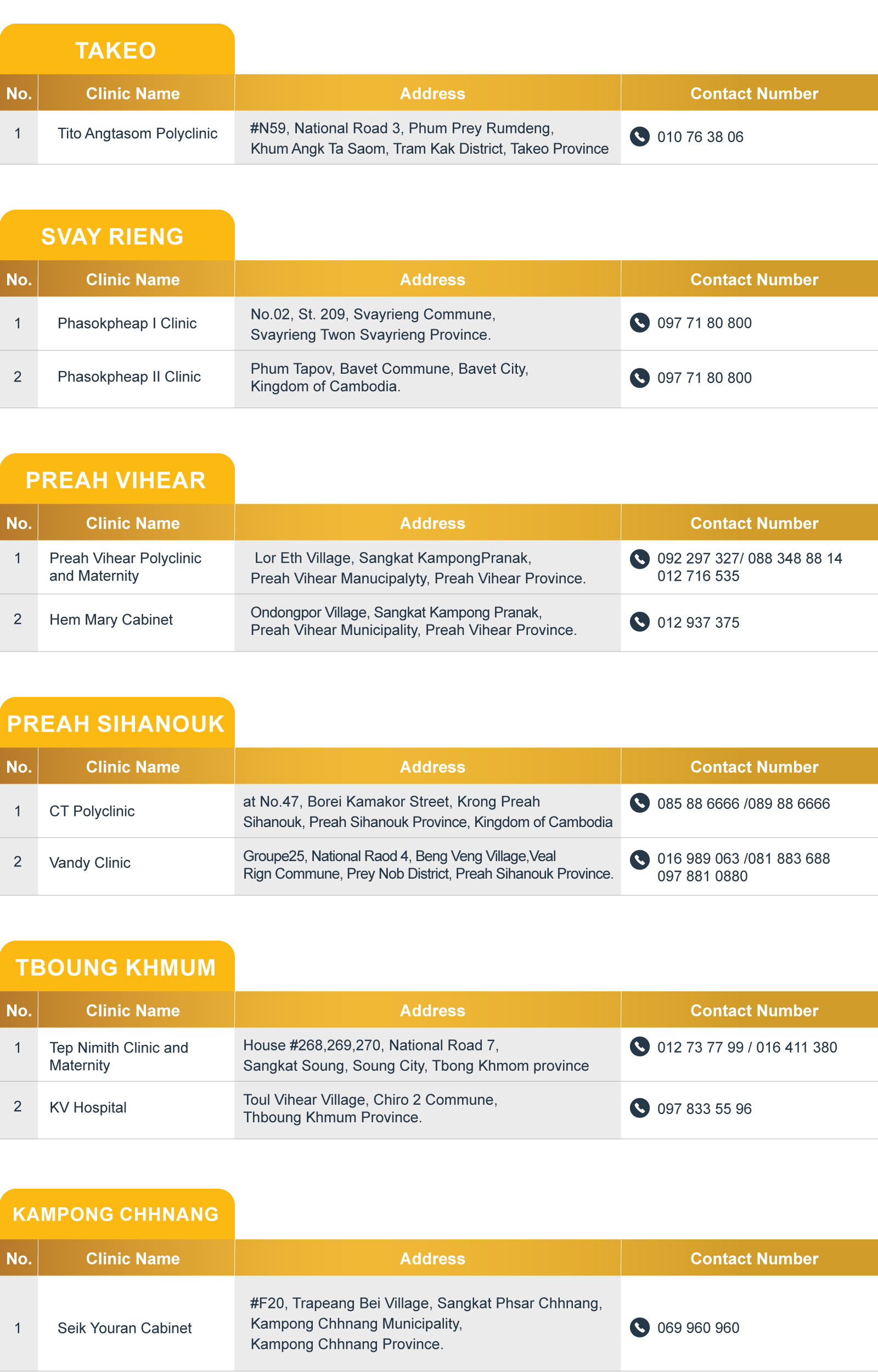 TAKEO

| No. | Clinic Name | Address | Contact Number |
|---|---|---|---|
| 1 | Tito Angtasom Polyclinic | #N59, National Road 3, Phum Prey Rumdeng, Khum Angk Ta Saom, Tram Kak District, Takeo Province | 010 76 38 06 |

SVAY RIENG

| No. | Clinic Name | Address | Contact Number |
|---|---|---|---|
| 1 | Phasokpheap I Clinic | No.02, St. 209, Svayrieng Commune, Svayrieng Twon Svayrieng Province. | 097 71 80 800 |
| 2 | Phasokpheap II Clinic | Phum Tapov, Bavet Commune, Bavet City, Kingdom of Cambodia. | 097 71 80 800 |

PREAH VIHEAR

| No. | Clinic Name | Address | Contact Number |
|---|---|---|---|
| 1 | Preah Vihear Polyclinic and Maternity | Lor Eth Village, Sangkat KampongPranak, Preah Vihear Manucipalyty, Preah Vihear Province. | 092 297 327/ 088 348 88 14 012 716 535 |
| 2 | Hem Mary Cabinet | Ondongpor Village, Sangkat Kampong Pranak, Preah Vihear Municipality, Preah Vihear Province. | 012 937 375 |

PREAH SIHANOUK

| No. | Clinic Name | Address | Contact Number |
|---|---|---|---|
| 1 | CT Polyclinic | at No.47, Borei Kamakor Street, Krong Preah Sihanouk, Preah Sihanouk Province, Kingdom of Cambodia | 085 88 6666 /089 88 6666 |
| 2 | Vandy Clinic | Groupe25, National Raod 4, Beng Veng Village,Veal Rign Commune, Prey Nob District, Preah Sihanouk Province. | 016 989 063 /081 883 688 097 881 0880 |

TBOUNG KHMUM

| No. | Clinic Name | Address | Contact Number |
|---|---|---|---|
| 1 | Tep Nimith Clinic and Maternity | House #268,269,270, National Road 7, Sangkat Soung, Soung City, Tbong Khmom province | 012 73 77 99 / 016 411 380 |
| 2 | KV Hospital | Toul Vihear Village, Chiro 2 Commune, Thboung Khmum Province. | 097 833 55 96 |

KAMPONG CHHNANG

| No. | Clinic Name | Address | Contact Number |
|---|---|---|---|
| 1 | Seik Youran Cabinet | #F20, Trapeang Bei Village, Sangkat Phsar Chhnang, Kampong Chhnang Municipality, Kampong Chhnang Province. | 069 960 960 |